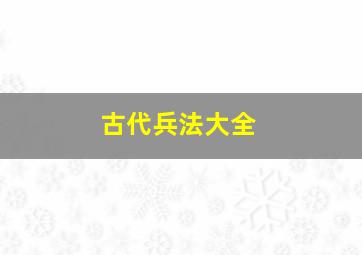 古代兵法大全